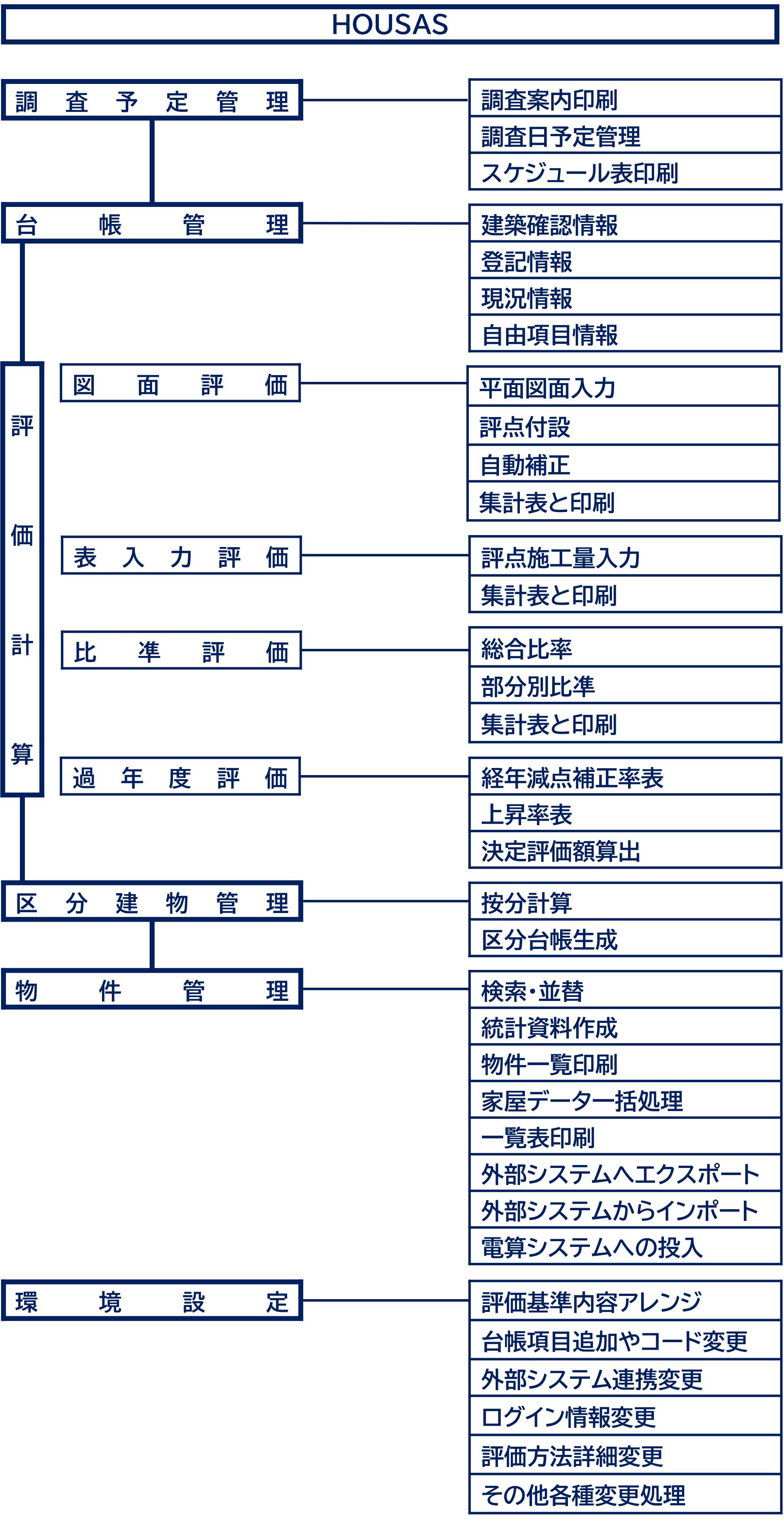 HOUSAS

調査予定管理

調査案内印刷
調査日予定管理
スケジュール表印刷

台帳管理

建築確認情報
登記情報
現況情報
自由項目情報

評価計算

図面評価

平面図面入力
評点付設
自動補正
集計表と印刷

表入力評価

評点施工量入力
集計表と印刷

比準評価

総合比率
部分別比準
集計表と印刷

過年度評価

経年減点補正率表
上昇率表
決定評価額算出

区分建物管理

按分計算
区分台帳生成

物件管理

検索・並替
統計資料作成
物件一覧印刷
家屋データ一括処理
一覧表印刷
外部システムへエクスポート
外部システムからインポート
電算システムへの投入

環境設定

評価基準内容アレンジ
台帳項目追加やコード変更
外部システム連携変更
ログイン情報変更
評価方法詳細変更
その他各種変更処理